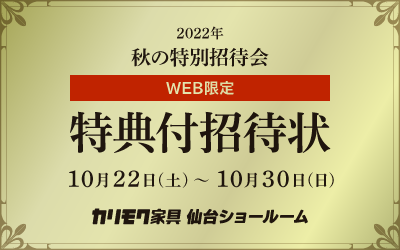 2022年
秋の特別招待会

WEB限定

特典付招待状

10月22日(土) ～ 10月30日(日)

カリモク家具 仙台ショールーム